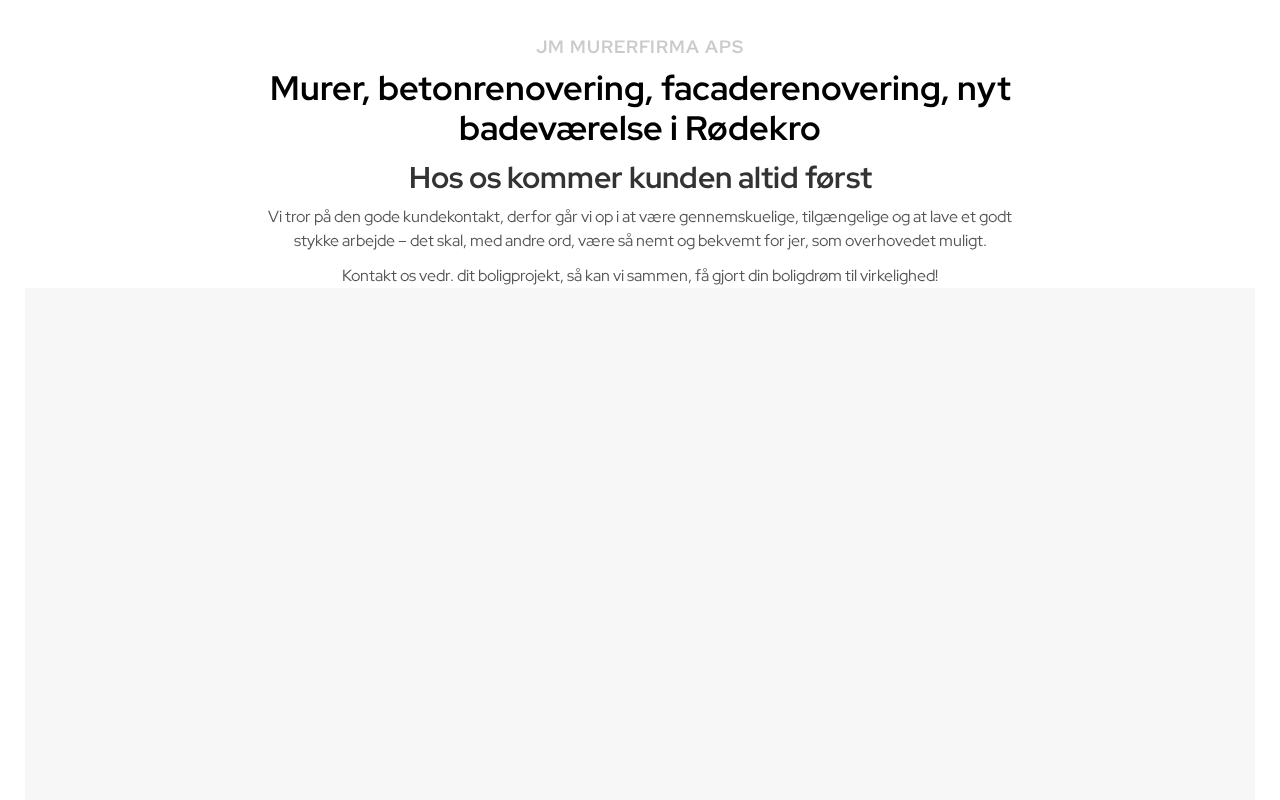 JM MURERFIRMA APS

Murer, betonrenovering, facaderenovering, nyt badeværelse i Rødekro

Hos os kommer kunden altid først

Vi tror på den gode kundekontakt, derfor går vi op i at være gennemskuelige, tilgængelige og at lave et godt stykke arbejde – det skal, med andre ord, være så nemt og bekvemt for jer, som overhovedet muligt.

Kontakt os vedr. dit boligprojekt, så kan vi sammen, få gjort din boligdrøm til virkelighed!